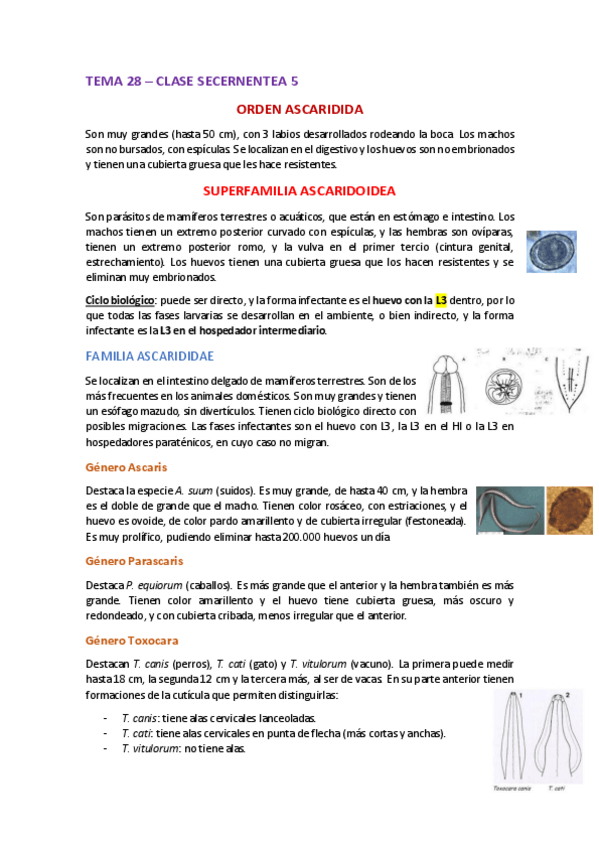 TEMA 28 – CLASE SECERNENTEA 5

ORDEN ASCARIDIDA

Son muy grandes (hasta 50 cm), con 3 labios desarrollados rodeando la boca. Los machos son no bursados, con espículas. Se localizan en el digestivo y los huevos son no embrionados y tienen una cubierta gruesa que les hace resistentes.

SUPERFAMILIA ASCARIDOIDEA

Son parásitos de mamíferos terrestres o acuáticos, que están en estómago e intestino. Los machos tienen un extremo posterior curvado con espículas, y las hembras son ovíparas, tienen un extremo posterior romo, y la vulva en el primer tercio (cintura genital, estrechamiento). Los huevos tienen una cubierta gruesa que los hacen resistentes y se eliminan muy embrionados.

Ciclo biológico: puede ser directo, y la forma infectante es el huevo con la L3 dentro, por lo que todas las fases larvarias se desarrollan en el ambiente, o bien indirecto, y la forma infectante es la L3 en el hospedador intermediario.

FAMILIA ASCARIDIDAE

Se localizan en el intestino delgado de mamíferos terrestres. Son de los más frecuentes en los animales domésticos. Son muy grandes y tienen un esófago mazudo, sin divertículos. Tienen ciclo biológico directo con posibles migraciones. Las fases infectantes son el huevo con L3, la L3 en el HI o la L3 en hospedadores paraténicos, en cuyo caso no migran.

Género Ascaris

Destaca la especie A. suum (suidos). Es muy grande, de hasta 40 cm, y la hembra es el doble de grande que el macho. Tienen color rosáceo, con estriaciones, y el huevo es ovoide, de color pardo amarillento y de cubierta irregular (festoneada). Es muy prolífico, pudiendo eliminar hasta 200.000 huevos un día

Género Parascaris

Destaca P. equiorum (caballos). Es más grande que el anterior y la hembra también es más grande. Tienen color amarillento y el huevo tiene cubierta gruesa, más oscuro y redondeado, y con cubierta cribada, menos irregular que el anterior.

Género Toxocara

Destacan T. canis (perros), T. cati (gato) y T. vitulorum (vacuno). La primera puede medir hasta 18 cm, la segunda 12 cm y la tercera más, al ser de vacas. En su parte anterior tienen formaciones de la cutícula que permiten distinguirlas:

- T. canis: tiene alas cervicales lanceoladas.
- T. cati: tiene alas cervicales en punta de flecha (más cortas y anchas).
- T. vitulorum: no tiene alas.

1 2
Toxocara canis T. cati